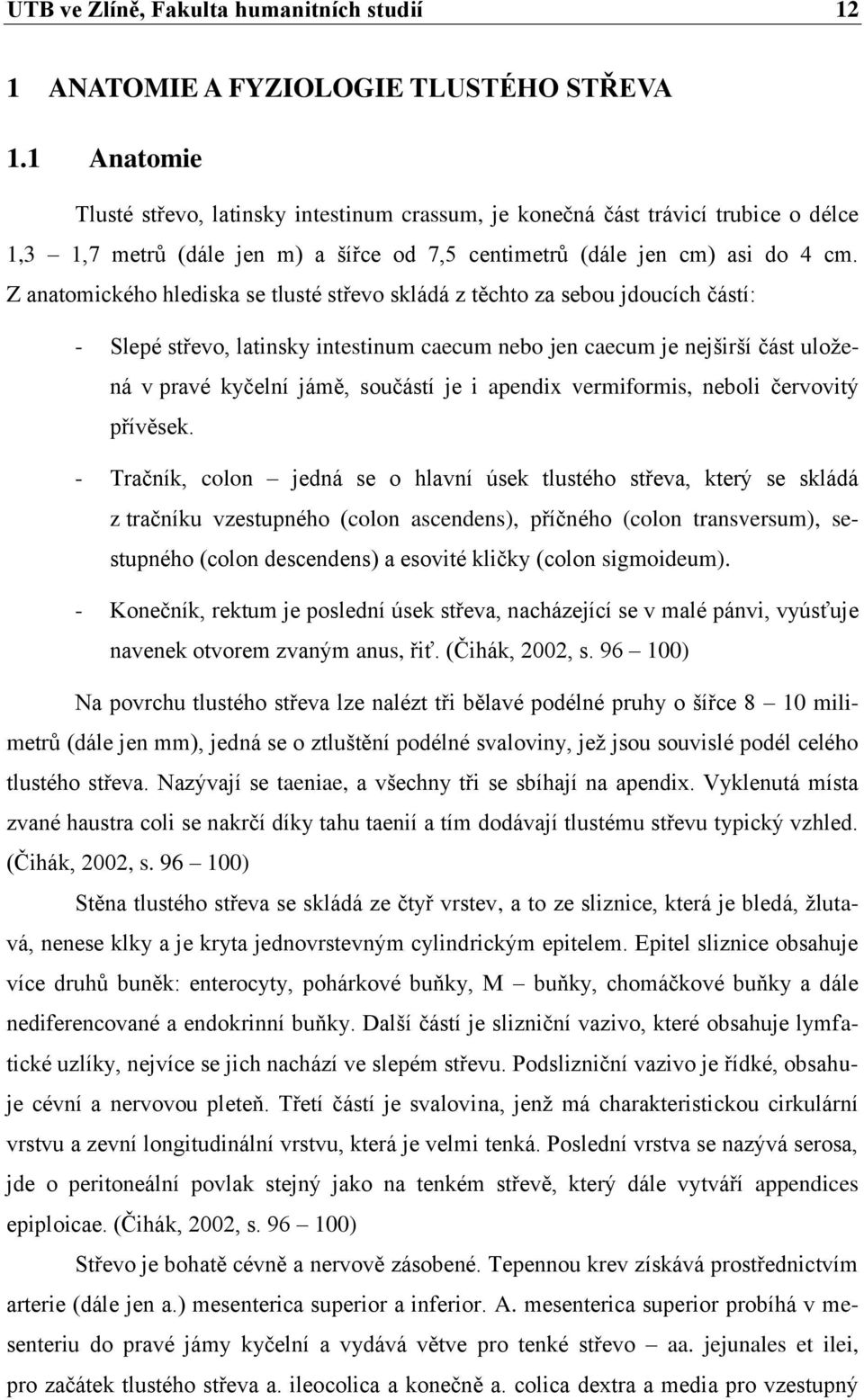 UTB ve Zlíně, Fakulta humanitních studií 12

1 ANATOMIE A FYZIOLOGIE TLUSTÉHO STŘEVA

1.1 Anatomie

Tlusté střevo, latinsky intestinum crassum, je konečná část trávicí trubice o délce 1,3 – 1,7 metrů (dále jen m) a šířce od 7,5 centimetrů (dále jen cm) asi do 4 cm. Z anatomického hlediska se tlusté střevo skládá z těchto za sebou jdoucích částí:

- Slepé střevo, latinsky intestinum caecum nebo jen caecum je nejširší část uložená v pravé kyčelní jámě, součástí je i apendix vermiformis, neboli červovitý přívěsek.

- Tračník, colon – jedná se o hlavní úsek tlustého střeva, který se skládá z tračníku vzestupného (colon ascendens), příčného (colon transversum), sestupného (colon descendens) a esovité kličky (colon sigmoideum).

- Konečník, rektum je poslední úsek střeva, nacházející se v malé pánvi, vyúsťuje navenek otvorem zvaným anus, řiť. (Čihák, 2002, s. 96 – 100)

Na povrchu tlustého střeva lze nalézt tři bělavé podélné pruhy o šířce 8 – 10 milimetrů (dále jen mm), jedná se o ztluštění podélné svaloviny, jež jsou souvislé podél celého tlustého střeva. Nazývají se taeniae, a všechny tři se sbíhají na apendix. Vyklenutá místa zvané haustra coli se nakrčí díky tahu taenií a tím dodávají tlustému střevu typický vzhled. (Čihák, 2002, s. 96 – 100)

Stěna tlustého střeva se skládá ze čtyř vrstev, a to ze sliznice, která je bledá, žlutavá, nenese klky a je kryta jednovrstevným cylindrickým epitelem. Epitel sliznice obsahuje více druhů buněk: enterocyty, pohárkové buňky, M – buňky, chomáčkové buňky a dále nediferencované a endokrinní buňky. Další částí je slizniční vazivo, které obsahuje lymfatické uzlíky, nejvíce se jich nachází ve slepém střevu. Podslizniční vazivo je řídké, obsahuje cévní a nervovou pleteň. Třetí částí je svalovina, jenž má charakteristickou cirkulární vrstvu a zevní longitudinální vrstvu, která je velmi tenká. Poslední vrstva se nazývá serosa, jde o peritoneální povlak stejný jako na tenkém střevě, který dále vytváří appendices epiploicae. (Čihák, 2002, s. 96 – 100)

Střevo je bohatě cévně a nervově zásobené. Tepennou krev získává prostřednictvím arterie (dále jen a.) mesenterica superior a inferior. A. mesenterica superior probíhá v mesenteriu do pravé jámy kyčelní a vydává větve pro tenké střevo – aa. jejunales et ilei, pro začátek tlustého střeva a. ileocolica a konečně a. colica dextra a media pro vzestupný